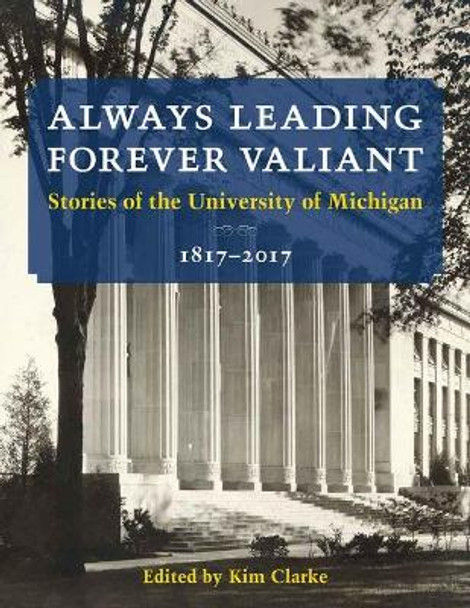 ALWAYS LEADING
FOREVER VALIANT

Stories of the University of Michigan

1817–2017

Edited by Kim Clarke